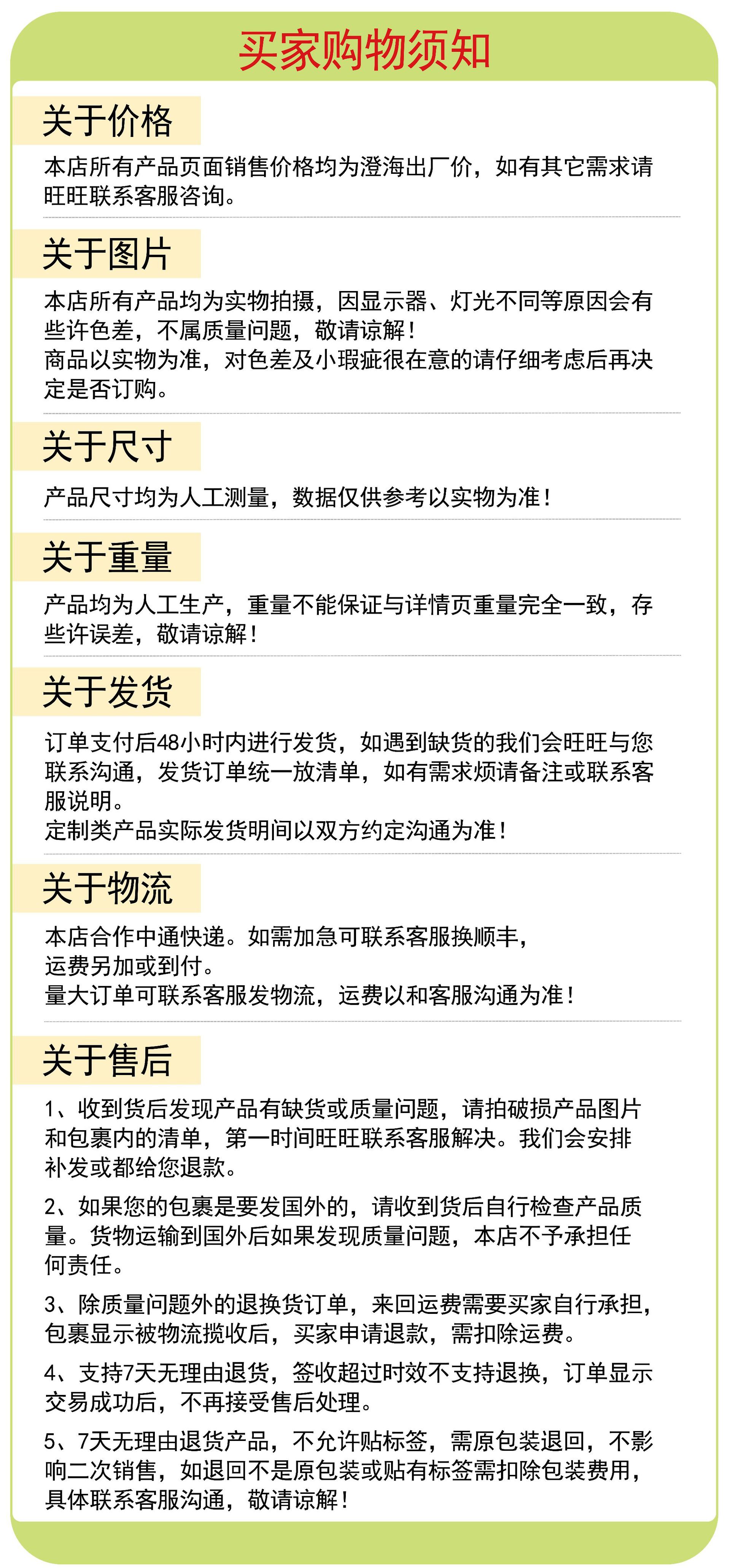 买家购物须知

关于价格

本店所有产品页面销售价格均为澄海出厂价，如有其它需求请旺旺联系客服咨询。

关于图片

本店所有产品均为实物拍摄，因显示器、灯光不同等原因会有些许色差，不属质量问题，敬请谅解！
商品以实物为准，对色差及小瑕疵很在意的请仔细考虑后再决定是否订购。

关于尺寸

产品尺寸均为人工测量，数据仅供参考以实物为准！

关于重量

产品均为人工生产，重量不能保证与详情页重量完全一致，存些许误差，敬请谅解！

关于发货

订单支付后48小时内进行发货，如遇到缺货的我们会旺旺与您联系沟通，发货订单统一放清单，如有需求烦请备注或联系客服说明。
定制类产品实际发货明间以双方约定沟通为准！

关于物流

本店合作中通快递。如需加急可联系客服换顺丰，
运费另加或到付。
量大订单可联系客服发物流，运费以和客服沟通为准！

关于售后

1、收到货后发现产品有缺货或质量问题，请拍破损产品图片和包裹内的清单，第一时间旺旺联系客服解决。我们会安排补发或都给您退款。

2、如果您的包裹是要发国外的，请收到货后自行检查产品质量。货物运输到国外后如果发现质量问题，本店不予承担任何责任。

3、除质量问题外的退换货订单，来回运费需要买家自行承担，包裹显示被物流揽收后，买家申请退款，需扣除运费。

4、支持7天无理由退货，签收超过时效不支持退换，订单显示交易成功后，不再接受售后处理。

5、7天无理由退货产品，不允许贴标签，需原包装退回，不影响二次销售，如退回不是原包装或贴有标签需扣除包装费用，具体联系客服沟通，敬请谅解！